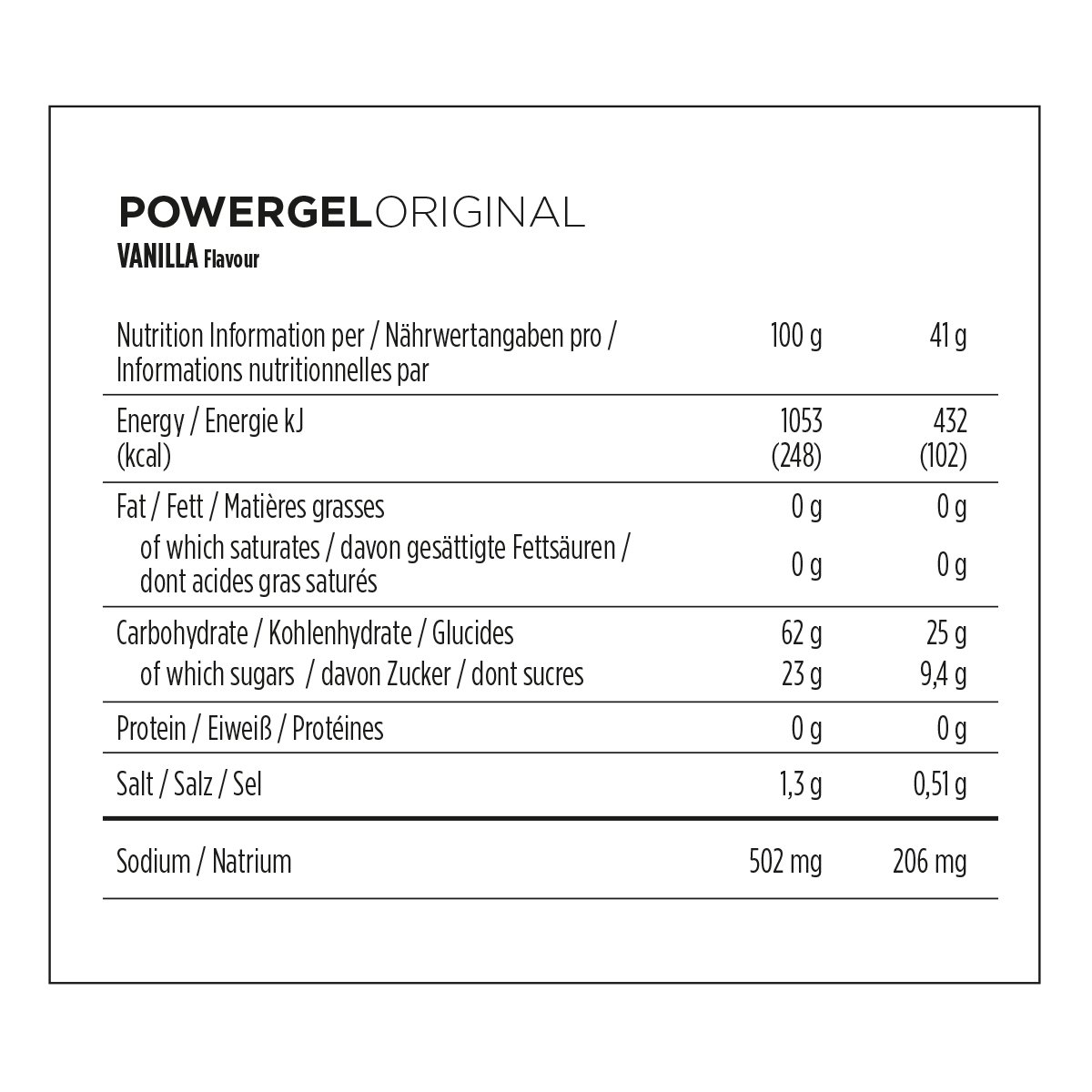 POWERGELORIGINAL
VANILLA Flavour

| Nutrition Information per / Nährwertangaben pro / Informations nutritionnelles par | 100 g | 41 g |
|---|---|---|
| Energy / Energie kJ (kcal) | 1053 (248) | 432 (102) |
| Fat / Fett / Matières grasses | 0 g | 0 g |
| of which saturates / davon gesättigte Fettsäuren / dont acides gras saturés | 0 g | 0 g |
| Carbohydrate / Kohlenhydrate / Glucides | 62 g | 25 g |
| of which sugars / davon Zucker / dont sucres | 23 g | 9,4 g |
| Protein / Eiweiß / Protéines | 0 g | 0 g |
| Salt / Salz / Sel | 1,3 g | 0,51 g |
| Sodium / Natrium | 502 mg | 206 mg |